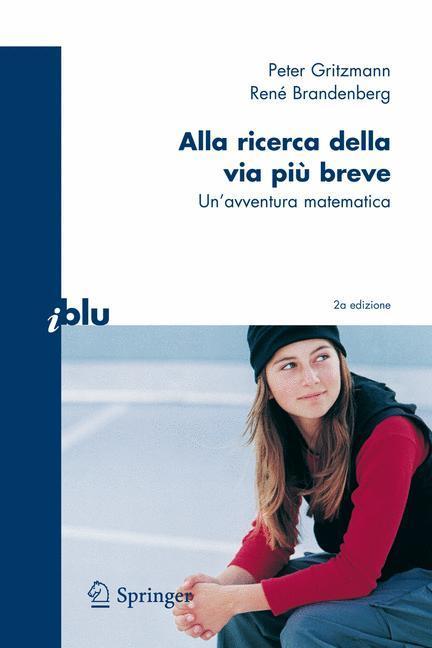 Peter Gritzmann
René Brandenberg

Alla ricerca della via più breve

Un'avventura matematica

iblu

2a edizione

Springer